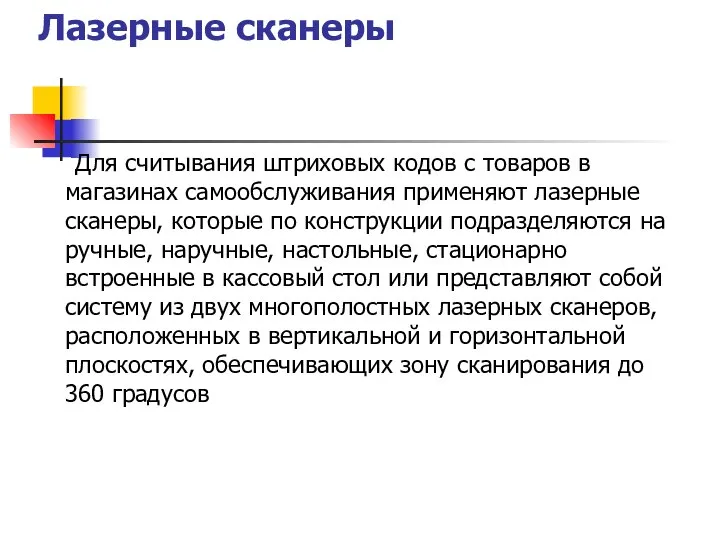 Лазерные сканеры

Для считывания штриховых кодов с товаров в магазинах самообслуживания применяют лазерные сканеры, которые по конструкции подразделяются на ручные, наручные, настольные, стационарно встроенные в кассовый стол или представляют собой систему из двух многополостных лазерных сканеров, расположенных в вертикальной и горизонтальной плоскостях, обеспечивающих зону сканирования до 360 градусов